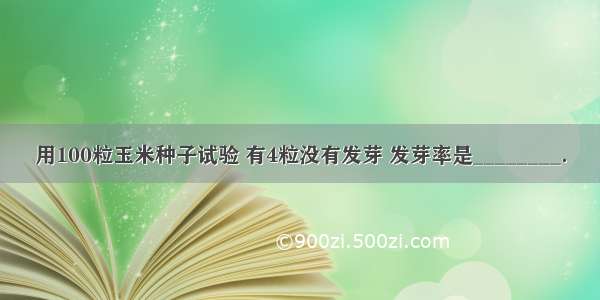 用100粒玉米种子试验 有4粒没有发芽 发芽率是________.

©900zi.500zi.com